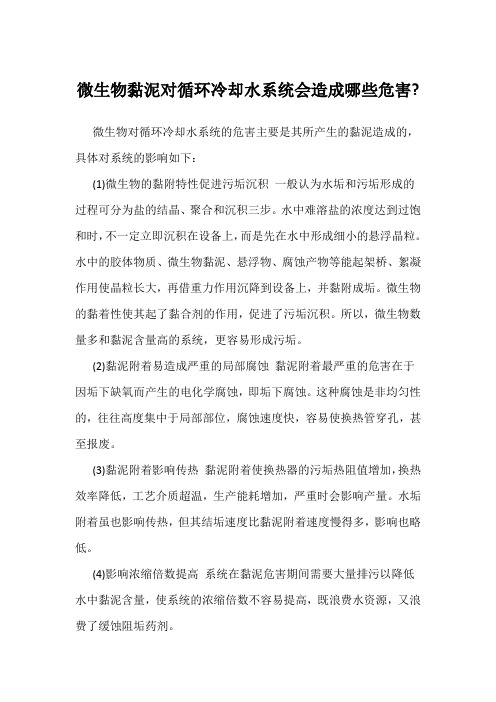 微生物黏泥对循环冷却水系统会造成哪些危害?

微生物对循环冷却水系统的危害主要是其所产生的黏泥造成的，具体对系统的影响如下：

(1)微生物的黏附特性促进污垢沉积 一般认为水垢和污垢形成的过程可分为盐的结晶、聚合和沉积三步。水中难溶盐的浓度达到过饱和时，不一定立即沉积在设备上，而是先在水中形成细小的悬浮晶粒。水中的胶体物质、微生物黏泥、悬浮物、腐蚀产物等能起架桥、絮凝作用使晶粒长大，再借重力作用沉降到设备上，并黏附成垢。微生物的黏着性使其起了黏合剂的作用，促进了污垢沉积。所以，微生物数量多和黏泥含量高的系统，更容易形成污垢。

(2)黏泥附着易造成严重的局部腐蚀 黏泥附着最严重的危害在于因垢下缺氧而产生的电化学腐蚀，即垢下腐蚀。这种腐蚀是非均匀性的，往往高度集中于局部部位，腐蚀速度快，容易使换热管穿孔，甚至报废。

(3)黏泥附着影响传热 黏泥附着使换热器的污垢热阻值增加，换热效率降低，工艺介质超温，生产能耗增加，严重时会影响产量。水垢附着虽也影响传热，但其结垢速度比黏泥附着速度慢得多，影响也略低。

(4)影响浓缩倍数提高 系统在黏泥危害期间需要大量排污以降低水中黏泥含量，使系统的浓缩倍数不容易提高，既浪费水资源，又浪费了缓蚀阻垢药剂。